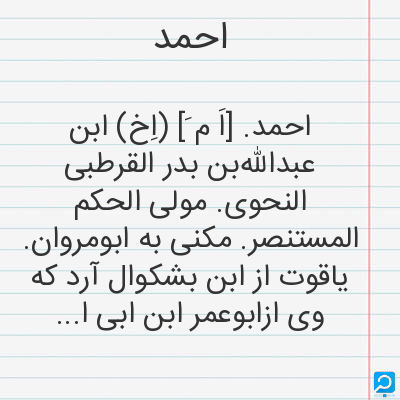 احمد

احمد. [اَ مَ] (اِخ) ابن عبداللهبن بدر القرطبی النحوی. مولی الحکم المستنصر. مکنی به ابومروان. یاقوت از ابن بشکوال آرد که وی ازابوعمر ابن ابی ا...